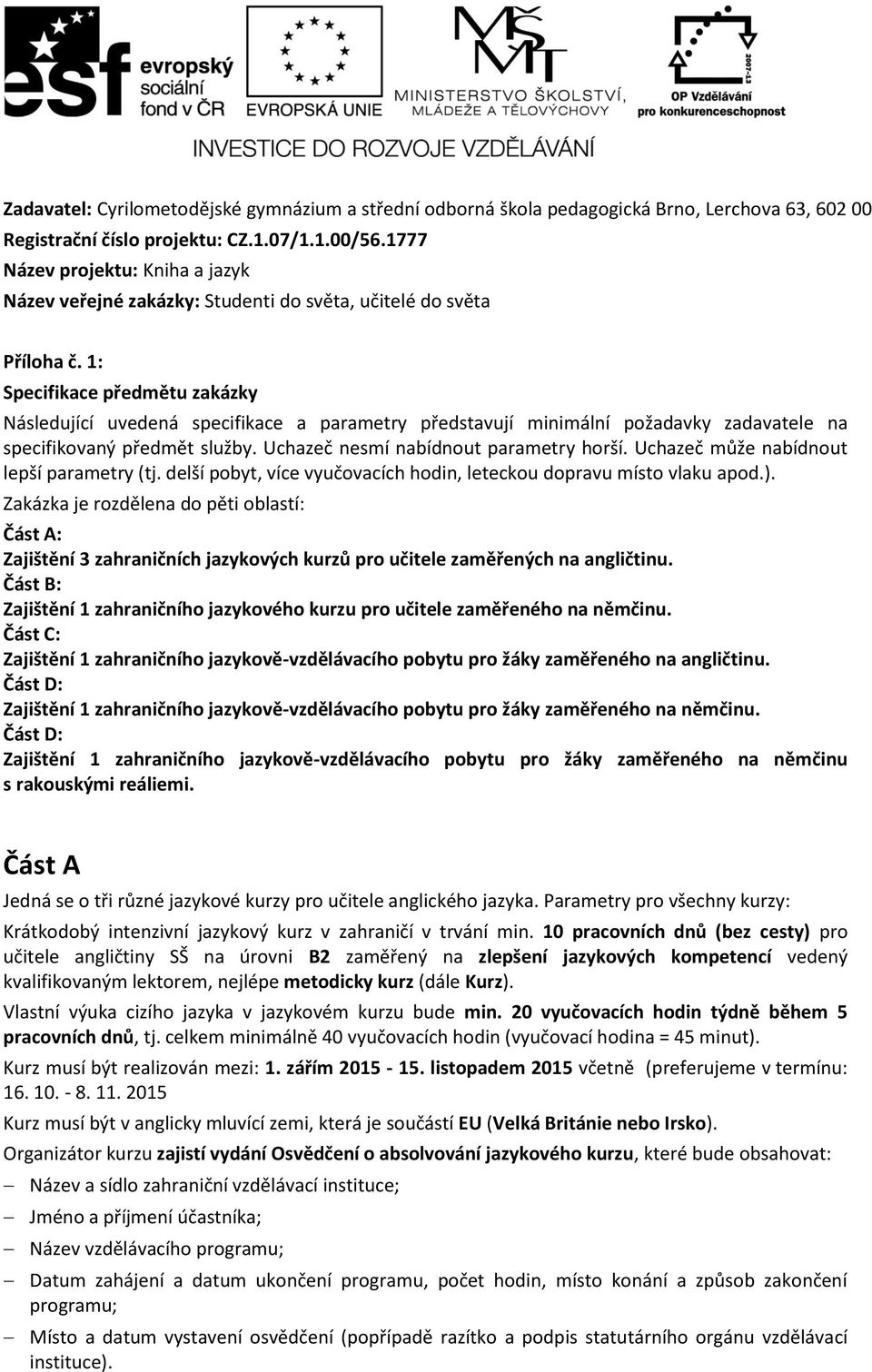 esf evropský sociální fond v ČR

EVROPSKÁ UNIE

MŠMT MINISTERSTVO ŠKOLSTVÍ, MLÁDEŽE A TĚLOVÝCHOVY

2007-13 OP Vzdělávání pro konkurenceschopnost

INVESTICE DO ROZVOJE VZDĚLÁVÁNÍ

Zadavatel: Cyrilometodějské gymnázium a střední odborná škola pedagogická Brno, Lerchova 63, 602 00
Registrační číslo projektu: CZ.1.07/1.1.00/56.1777
Název projektu: Kniha a jazyk
Název veřejné zakázky: Studenti do světa, učitelé do světa

Příloha č. 1:
Specifikace předmětu zakázky
Následující uvedená specifikace a parametry představují minimální požadavky zadavatele na specifikovaný předmět služby. Uchazeč nesmí nabídnout parametry horší. Uchazeč může nabídnout lepší parametry (tj. delší pobyt, více vyučovacích hodin, leteckou dopravu místo vlaku apod.).
Zakázka je rozdělena do pěti oblastí:
Část A:
Zajištění 3 zahraničních jazykových kurzů pro učitele zaměřených na angličtinu.
Část B:
Zajištění 1 zahraničního jazykového kurzu pro učitele zaměřeného na němčinu.
Část C:
Zajištění 1 zahraničního jazykově-vzdělávacího pobytu pro žáky zaměřeného na angličtinu.
Část D:
Zajištění 1 zahraničního jazykově-vzdělávacího pobytu pro žáky zaměřeného na němčinu.
Část D:
Zajištění 1 zahraničního jazykově-vzdělávacího pobytu pro žáky zaměřeného na němčinu s rakouskými reáliemi.

Část A
Jedná se o tři různé jazykové kurzy pro učitele anglického jazyka. Parametry pro všechny kurzy:
Krátkodobý intenzivní jazykový kurz v zahraničí v trvání min. 10 pracovních dnů (bez cesty) pro učitele angličtiny SŠ na úrovni B2 zaměřený na zlepšení jazykových kompetencí vedený kvalifikovaným lektorem, nejlépe metodicky kurz (dále Kurz).
Vlastní výuka cizího jazyka v jazykovém kurzu bude min. 20 vyučovacích hodin týdně během 5 pracovních dnů, tj. celkem minimálně 40 vyučovacích hodin (vyučovací hodina = 45 minut).
Kurz musí být realizován mezi: 1. zářím 2015 - 15. listopadem 2015 včetně (preferujeme v termínu: 16. 10. - 8. 11. 2015
Kurz musí být v anglicky mluvící zemi, která je součástí EU (Velká Británie nebo Irsko).
Organizátor kurzu zajistí vydání Osvědčení o absolvování jazykového kurzu, které bude obsahovat:
– Název a sídlo zahraniční vzdělávací instituce;
– Jméno a příjmení účastníka;
– Název vzdělávacího programu;
– Datum zahájení a datum ukončení programu, počet hodin, místo konání a způsob zakončení programu;
– Místo a datum vystavení osvědčení (popřípadě razítko a podpis statutárního orgánu vzdělávací instituce).